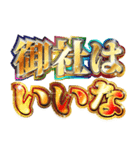 御社は
いいな